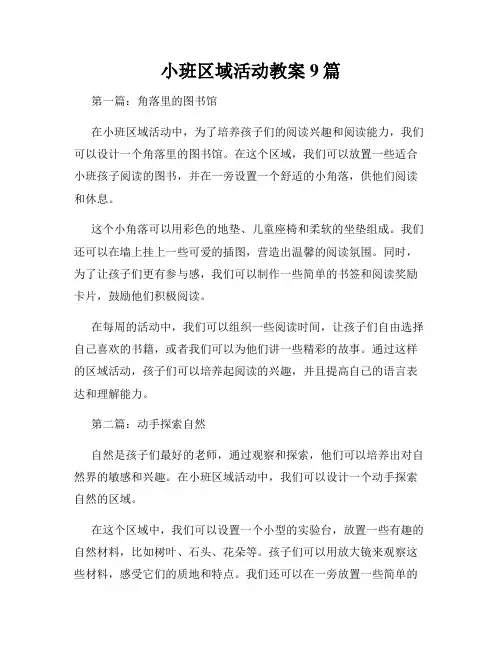 小班区域活动教案 9 篇

第一篇：角落里的图书馆

在小班区域活动中，为了培养孩子们的阅读兴趣和阅读能力，我们可以设计一个角落里的图书馆。在这个区域，我们可以放置一些适合小班孩子阅读的图书，并在一旁设置一个舒适的小角落，供他们阅读和休息。

这个小角落可以用彩色的地垫、儿童座椅和柔软的坐垫组成。我们还可以在墙上挂上一些可爱的插图，营造出温馨的阅读氛围。同时，为了让孩子们更有参与感，我们可以制作一些简单的书签和阅读奖励卡片，鼓励他们积极阅读。

在每周的活动中，我们可以组织一些阅读时间，让孩子们自由选择自己喜欢的书籍，或者我们可以为他们讲一些精彩的故事。通过这样的区域活动，孩子们可以培养起阅读的兴趣，并且提高自己的语言表达和理解能力。

第二篇：动手探索自然

自然是孩子们最好的老师，通过观察和探索，他们可以培养出对自然界的敏感和兴趣。在小班区域活动中，我们可以设计一个动手探索自然的区域。

在这个区域中，我们可以设置一个小型的实验台，放置一些有趣的自然材料，比如树叶、石头、花朵等。孩子们可以用放大镜来观察这些材料，感受它们的质地和特点。我们还可以在一旁放置一些简单的